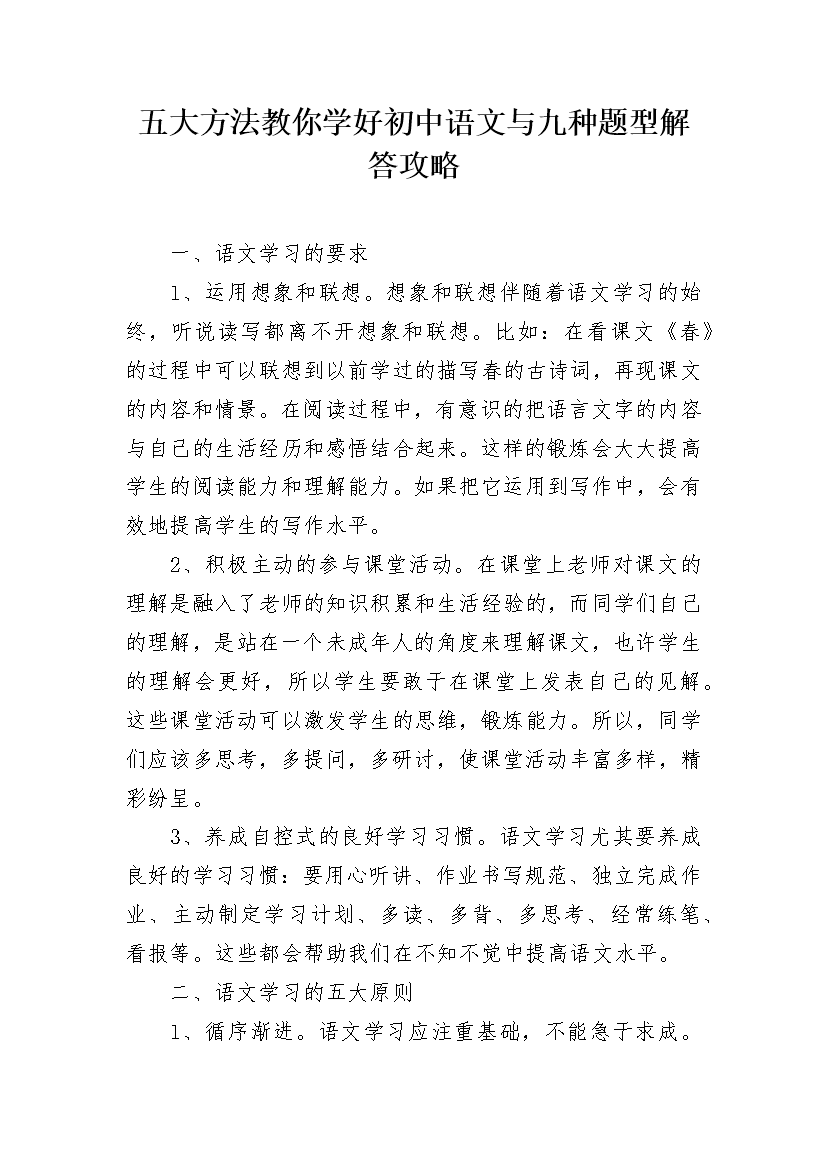 五大方法教你学好初中语文与九种题型解答攻略

一、语文学习的要求

1、运用想象和联想。想象和联想伴随着语文学习的始终，听说读写都离不开想象和联想。比如：在看课文《春》的过程中可以联想到以前学过的描写春的古诗词，再现课文的内容和情景。在阅读过程中，有意识的把语言文字的内容与自己的生活经历和感悟结合起来。这样的锻炼会大大提高学生的阅读能力和理解能力。如果把它运用到写作中，会有效地提高学生的写作水平。

2、积极主动的参与课堂活动。在课堂上老师对课文的理解是融入了老师的知识积累和生活经验的，而同学们自己的理解，是站在一个未成年人的角度来理解课文，也许学生的理解会更好，所以学生要敢于在课堂上发表自己的见解。这些课堂活动可以激发学生的思维，锻炼能力。所以，同学们应该多思考，多提问，多研讨，使课堂活动丰富多样，精彩纷呈。

3、养成自控式的良好学习习惯。语文学习尤其要养成良好的学习习惯：要用心听讲、作业书写规范、独立完成作业、主动制定学习计划、多读、多背、多思考、经常练笔、看报等。这些都会帮助我们在不知不觉中提高语文水平。

二、语文学习的五大原则

1、循序渐进。语文学习应注重基础，不能急于求成。